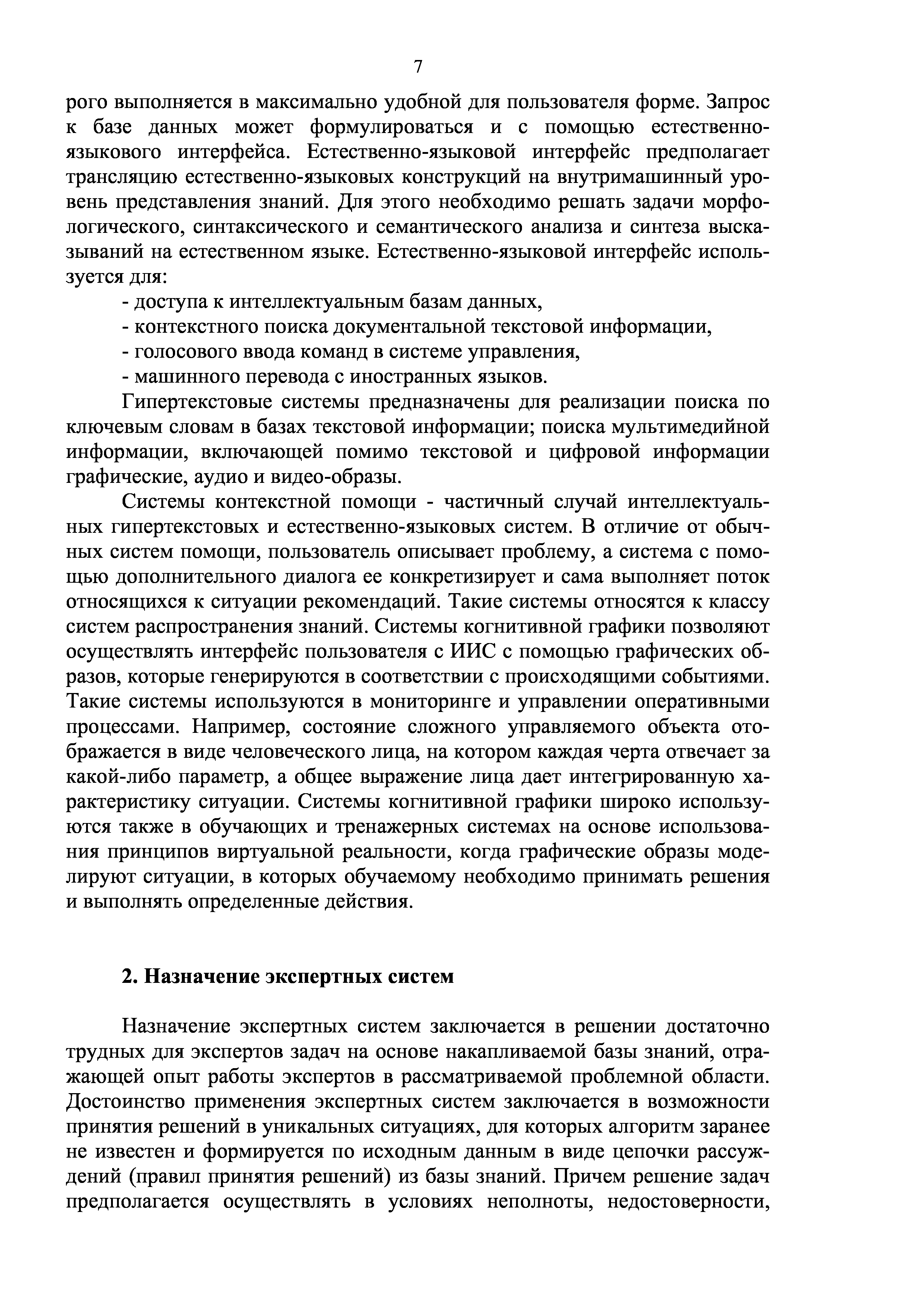 7

рого выполняется в максимально удобной для пользователя форме. Запрос к базе данных может формулироваться и с помощью естественно-языкового интерфейса. Естественно-языковой интерфейс предполагает трансляцию естественно-языковых конструкций на внутримашинный уровень представления знаний. Для этого необходимо решать задачи морфологического, синтаксического и семантического анализа и синтеза высказываний на естественном языке. Естественно-языковой интерфейс используется для:

- доступа к интеллектуальным базам данных,
- контекстного поиска документальной текстовой информации,
- голосового ввода команд в системе управления,
- машинного перевода с иностранных языков.

Гипертекстовые системы предназначены для реализации поиска по ключевым словам в базах текстовой информации; поиска мультимедийной информации, включающей помимо текстовой и цифровой информации графические, аудио и видео-образы.

Системы контекстной помощи - частичный случай интеллектуальных гипертекстовых и естественно-языковых систем. В отличие от обычных систем помощи, пользователь описывает проблему, а система с помощью дополнительного диалога ее конкретизирует и сама выполняет поток относящихся к ситуации рекомендаций. Такие системы относятся к классу систем распространения знаний. Системы когнитивной графики позволяют осуществлять интерфейс пользователя с ИИС с помощью графических образов, которые генерируются в соответствии с происходящими событиями. Такие системы используются в мониторинге и управлении оперативными процессами. Например, состояние сложного управляемого объекта отображается в виде человеческого лица, на котором каждая черта отвечает за какой-либо параметр, а общее выражение лица дает интегрированную характеристику ситуации. Системы когнитивной графики широко используются также в обучающих и тренажерных системах на основе использования принципов виртуальной реальности, когда графические образы моделируют ситуации, в которых обучаемому необходимо принимать решения и выполнять определенные действия.

2. Назначение экспертных систем

Назначение экспертных систем заключается в решении достаточно трудных для экспертов задач на основе накапливаемой базы знаний, отражающей опыт работы экспертов в рассматриваемой проблемной области. Достоинство применения экспертных систем заключается в возможности принятия решений в уникальных ситуациях, для которых алгоритм заранее не известен и формируется по исходным данным в виде цепочки рассуждений (правил принятия решений) из базы знаний. Причем решение задач предполагается осуществлять в условиях неполноты, недостоверности,